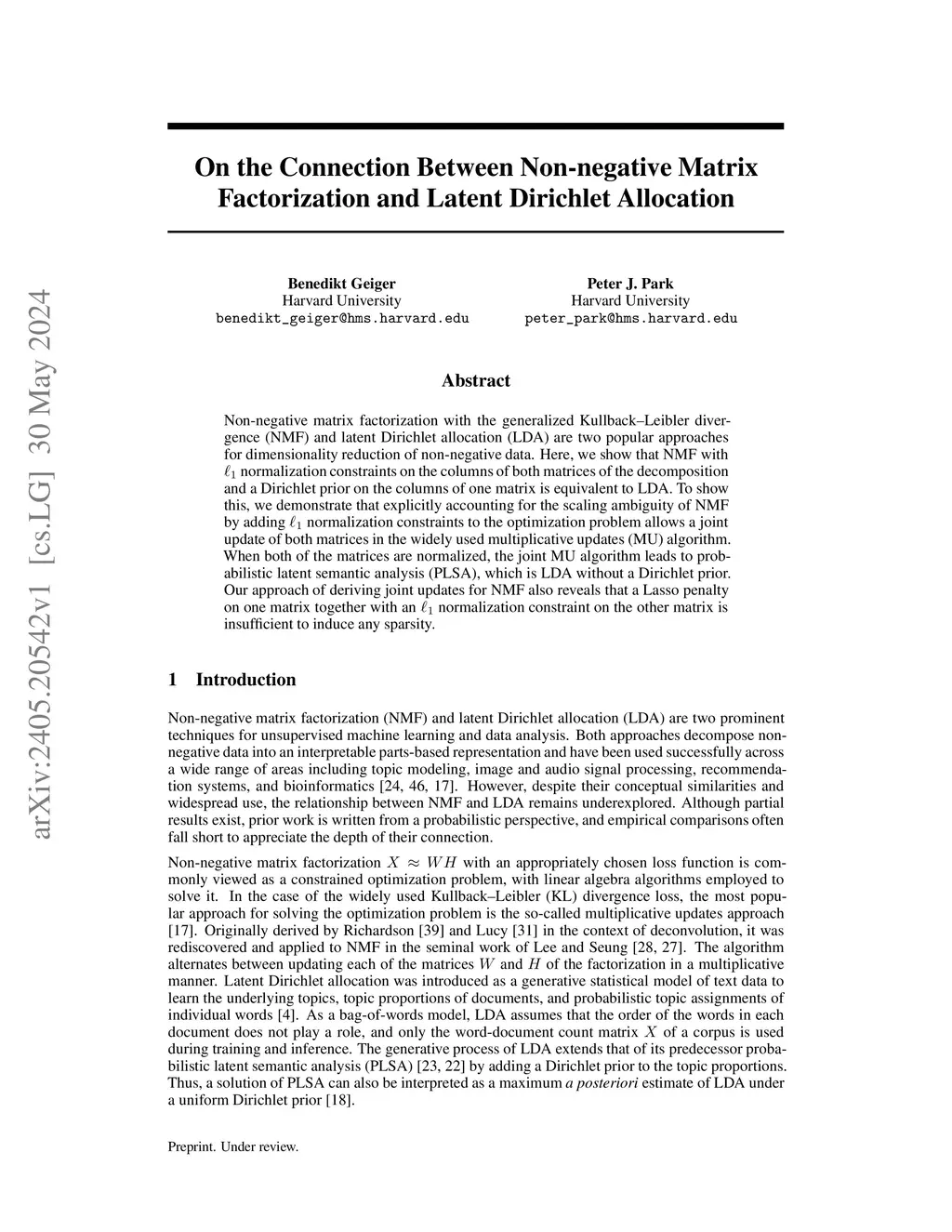 arXiv:2405.20542v1 [cs.LG] 30 May 2024

On the Connection Between Non-negative Matrix Factorization and Latent Dirichlet Allocation

Benedikt Geiger
Harvard University
benedikt_geiger@hms.harvard.edu

Peter J. Park
Harvard University
peter_park@hms.harvard.edu

Abstract

Non-negative matrix factorization with the generalized Kullback–Leibler divergence (NMF) and latent Dirichlet allocation (LDA) are two popular approaches for dimensionality reduction of non-negative data. Here, we show that NMF with $\ell_1$ normalization constraints on the columns of both matrices of the decomposition and a Dirichlet prior on the columns of one matrix is equivalent to LDA. To show this, we demonstrate that explicitly accounting for the scaling ambiguity of NMF by adding $\ell_1$ normalization constraints to the optimization problem allows a joint update of both matrices in the widely used multiplicative updates (MU) algorithm. When both of the matrices are normalized, the joint MU algorithm leads to probabilistic latent semantic analysis (PLSA), which is LDA without a Dirichlet prior. Our approach of deriving joint updates for NMF also reveals that a Lasso penalty on one matrix together with an $\ell_1$ normalization constraint on the other matrix is insufficient to induce any sparsity.

1 Introduction

Non-negative matrix factorization (NMF) and latent Dirichlet allocation (LDA) are two prominent techniques for unsupervised machine learning and data analysis. Both approaches decompose non-negative data into an interpretable parts-based representation and have been used successfully across a wide range of areas including topic modeling, image and audio signal processing, recommendation systems, and bioinformatics [24, 46, 17]. However, despite their conceptual similarities and widespread use, the relationship between NMF and LDA remains underexplored. Although partial results exist, prior work is written from a probabilistic perspective, and empirical comparisons often fall short to appreciate the depth of their connection.

Non-negative matrix factorization $X \approx WH$ with an appropriately chosen loss function is commonly viewed as a constrained optimization problem, with linear algebra algorithms employed to solve it. In the case of the widely used Kullback–Leibler (KL) divergence loss, the most popular approach for solving the optimization problem is the so-called multiplicative updates approach [17]. Originally derived by Richardson [39] and Lucy [31] in the context of deconvolution, it was rediscovered and applied to NMF in the seminal work of Lee and Seung [28, 27]. The algorithm alternates between updating each of the matrices $W$ and $H$ of the factorization in a multiplicative manner. Latent Dirichlet allocation was introduced as a generative statistical model of text data to learn the underlying topics, topic proportions of documents, and probabilistic topic assignments of individual words [4]. As a bag-of-words model, LDA assumes that the order of the words in each document does not play a role, and only the word-document count matrix $X$ of a corpus is used during training and inference. The generative process of LDA extends that of its predecessor probabilistic latent semantic analysis (PLSA) [23, 22] by adding a Dirichlet prior to the topic proportions. Thus, a solution of PLSA can also be interpreted as a maximum a posteriori estimate of LDA under a uniform Dirichlet prior [18].

Preprint. Under review.